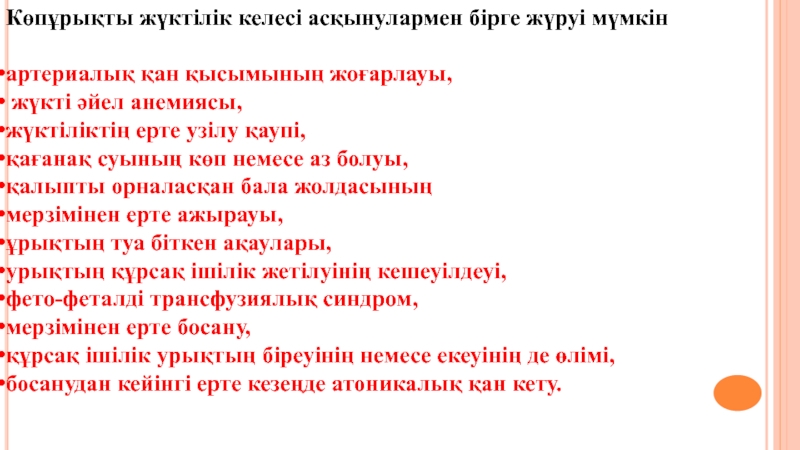 Көпұрықты жүктілік келесі асқынулармен бірге жүруі мүмкін

•артериалық қан қысымының жоғарлауы,
• жүкті әйел анемиясы,
•жүктіліктің ерте үзілу қаупі,
•қағанақ суының көп немесе аз болуы,
•қалыпты орналасқан бала жолдасының
•мерзімінен ерте ажырауы,
•ұрықтың туа біткен ақаулары,
•урықтың құрсақ ішілік жетілуінің кешеуілдеуі,
•фето-феталді трансфузиялық синдром,
•мерзімінен ерте босану,
•құрсақ ішілік урықтың біреуінің немесе екеуінің де өлімі,
•босанудан кейінгі ерте кезеңде атоникалық қан кету.